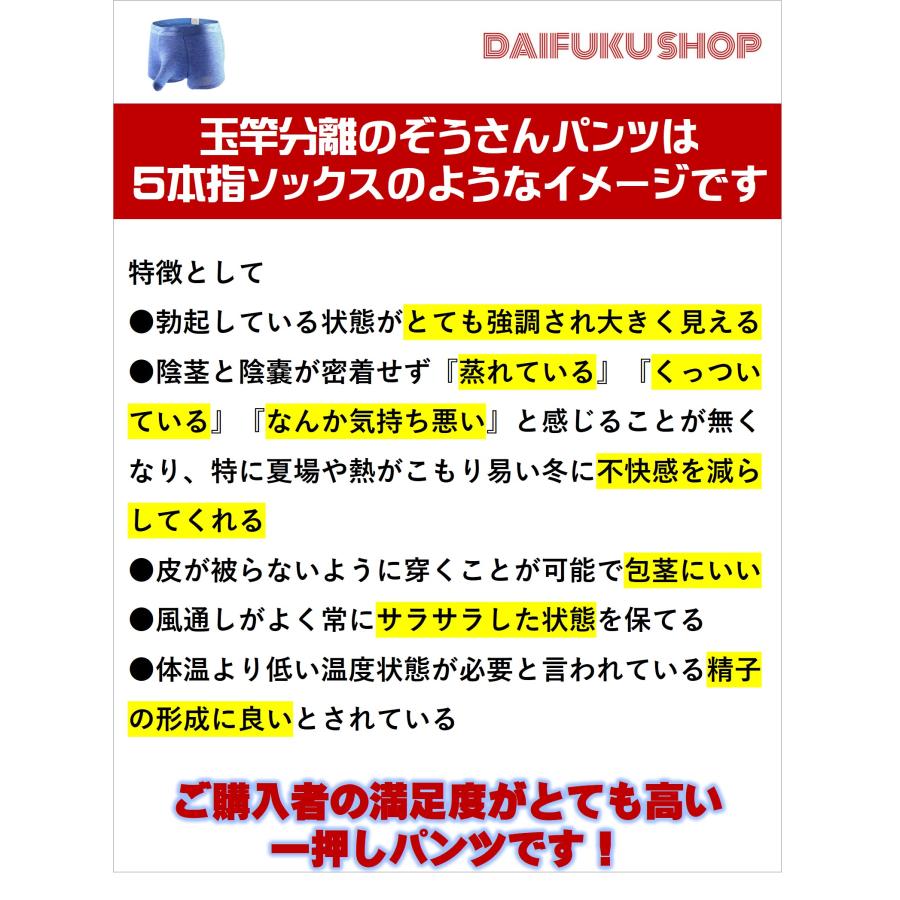 DAIFUKU SHOP

玉竿分離のぞうさんパンツは
5本指ソックスのようなイメージです

特徴として

●勃起している状態がとても強調され大きく見える

●陰茎と陰嚢が密着せず『蒸れている』『くっついている』『なんか気持ち悪い』と感じることが無くなり、特に夏場や熱がこもり易い冬に不快感を減らしてくれる

●皮が被らないように穿くことが可能で包茎にいい

●風通しがよく常にサラサラした状態を保てる

●体温より低い温度状態が必要と言われている精子の形成に良いとされている

ご購入者の満足度がとても高い
一押しパンツです！